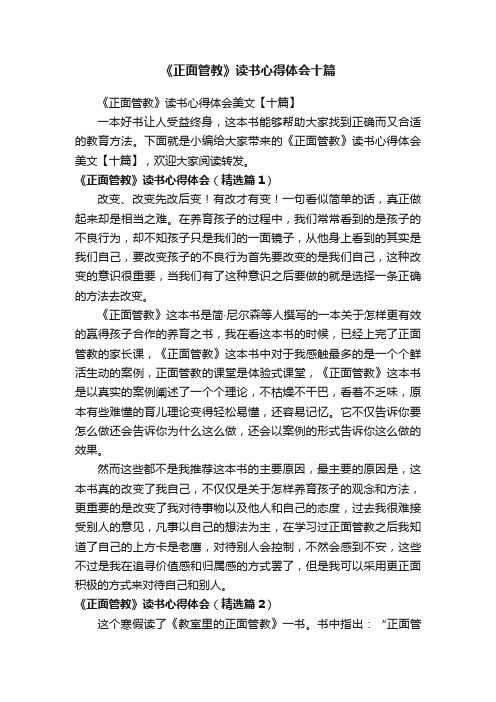 《正面管教》读书心得体会十篇

《正面管教》读书心得体会美文【十篇】

一本好书让人受益终身，这本书能够帮助大家找到正确而又合适的教育方法。下面就是小编给大家带来的《正面管教》读书心得体会美文【十篇】，欢迎大家阅读转发。

《正面管教》读书心得体会（精选篇1）

改变、改变先改后变！有改才有变！一句看似简单的话，真正做起来却是相当之难。在养育孩子的过程中，我们常常看到的是孩子的不良行为，却不知孩子只是我们的一面镜子，从他身上看到的其实是我们自己，要改变孩子的不良行为首先要改变的是我们自己，这种改变的意识很重要，当我们有了这种意识之后要做的就是选择一条正确的方法去改变。

《正面管教》这本书是简·尼尔森等人撰写的一本关于怎样更有效的赢得孩子合作的养育之书，我在看这本书的时候，已经上完了正面管教的家长课，《正面管教》这本书中对于我感触最多的是一个个鲜活生动的案例，正面管教的课堂是体验式课堂，《正面管教》这本书是以真实的案例阐述了一个个理论，不枯燥不干巴，看着不乏味，原本有些难懂的育儿理论变得轻松易懂，还容易记忆。它不仅告诉你要怎么做还会告诉你为什么这么做，还会以案例的形式告诉你这么做的效果。

然而这些都不是我推荐这本书的主要原因，最主要的原因是，这本书真的改变了我自己，不仅仅是关于怎样养育孩子的观念和方法，更重要的是改变了我对待事物以及他人和自己的态度，过去我很难接受别人的意见，凡事以自己的想法为主，在学习过正面管教之后我知道了自己的上方卡是老鹰，对待别人会控制，不然会感到不安，这些不过是我在追寻价值感和归属感的方式罢了，但是我可以采用更正面积极的方式来对待自己和别人。

《正面管教》读书心得体会（精选篇2）

这个寒假读了《教室里的正面管教》一书。书中指出：“正面管